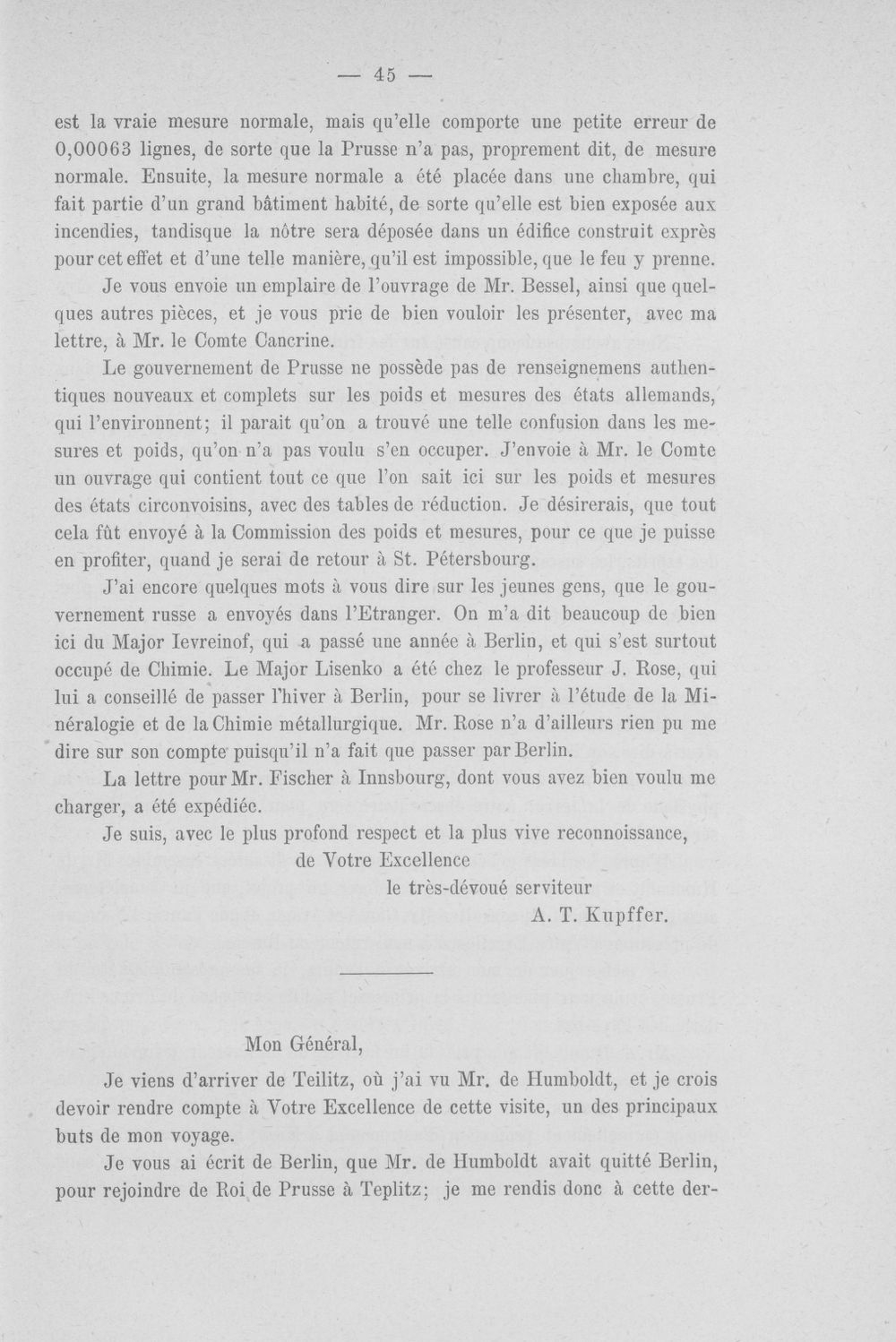 — 45 —

est la vraie mesure normale, mais qu'elle comporte une petite erreur de 0,00063 lignes, de sorte que la Prusse n'a pas, proprement dit, de mesure normale. Ensuite, la mesure normale a été placée dans une chambre, qui fait partie d'un grand bâtiment habité, de sorte qu'elle est bien exposée aux incendies, tandisque la nôtre sera déposée dans un édifice construit exprès pour cet effet et d'une telle manière, qu'il est impossible, que le feu y prenne.

Je vous envoie un emplaire de l'ouvrage de Mr. Bessel, ainsi que quelques autres pièces, et je vous prie de bien vouloir les présenter, avec ma lettre, à Mr. le Comte Cancrine.

Le gouvernement de Prusse ne possède pas de renseignemens authentiques nouveaux et complets sur les poids et mesures des états allemands, qui l'environnent; il parait qu'on a trouvé une telle confusion dans les mesures et poids, qu'on n'a pas voulu s'en occuper. J'envoie à Mr. le Comte un ouvrage qui contient tout ce que l'on sait ici sur les poids et mesures des états circonvoisins, avec des tables de réduction. Je désirerais, que tout cela fût envoyé à la Commission des poids et mesures, pour ce que je puisse en profiter, quand je serai de retour à St. Pétersbourg.

J'ai encore quelques mots à vous dire sur les jeunes gens, que le gouvernement russe a envoyés dans l'Etranger. On m'a dit beaucoup de bien ici du Major Ievreinof, qui a passé une année à Berlin, et qui s'est surtout occupé de Chimie. Le Major Lisenko a été chez le professeur J. Rose, qui lui a conseillé de passer l'hiver à Berlin, pour se livrer à l'étude de la Minéralogie et de la Chimie métallurgique. Mr. Rose n'a d'ailleurs rien pu me dire sur son compte puisqu'il n'a fait que passer par Berlin.

La lettre pour Mr. Fischer à Innsbourg, dont vous avez bien voulu me charger, a été expédiée.

Je suis, avec le plus profond respect et la plus vive reconnoissance,
de Votre Excellence
le très-dévoué serviteur
A. T. Kupffer.

Mon Général,

Je viens d'arriver de Teilitz, où j'ai vu Mr. de Humboldt, et je crois devoir rendre compte à Votre Excellence de cette visite, un des principaux buts de mon voyage.

Je vous ai écrit de Berlin, que Mr. de Humboldt avait quitté Berlin, pour rejoindre de Roi de Prusse à Teplitz; je me rendis donc à cette der-